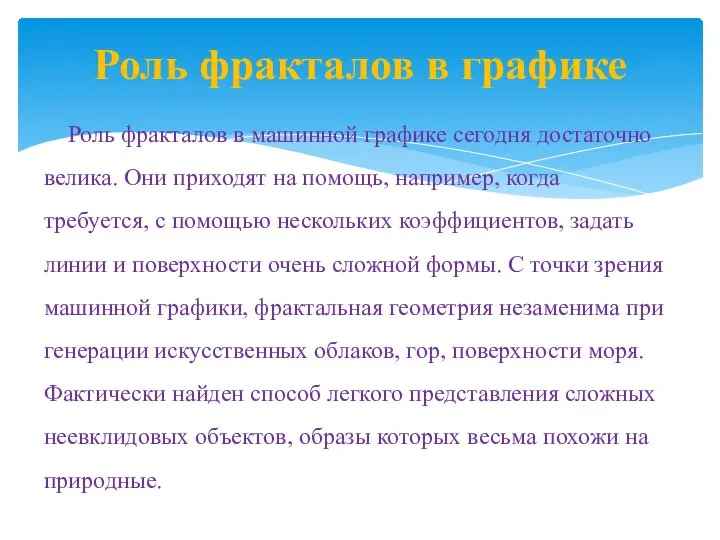 Роль фракталов в графике

Роль фракталов в машинной графике сегодня достаточно велика. Они приходят на помощь, например, когда требуется, с помощью нескольких коэффициентов, задать линии и поверхности очень сложной формы. С точки зрения машинной графики, фрактальная геометрия незаменима при генерации искусственных облаков, гор, поверхности моря. Фактически найден способ легкого представления сложных неевклидовых объектов, образы которых весьма похожи на природные.